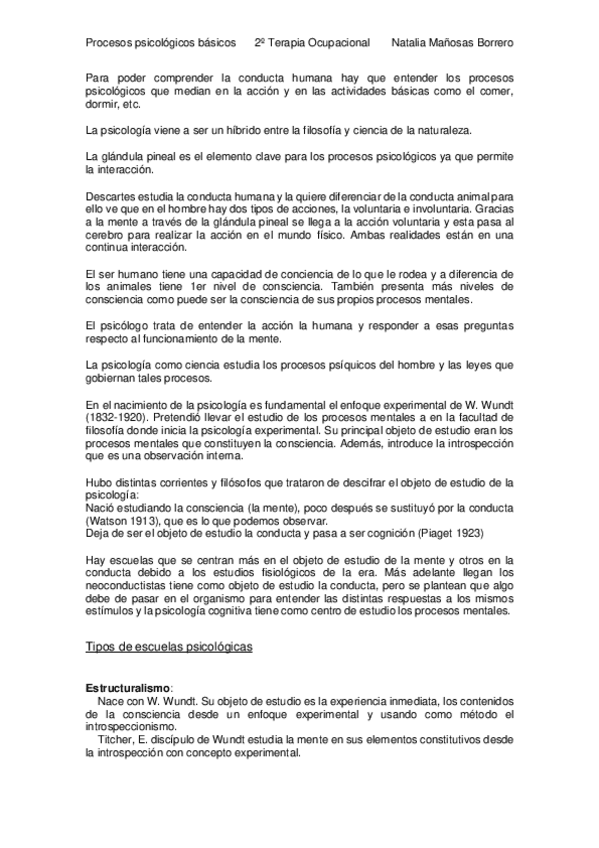 Procesos psicológicos básicos 2º Terapia Ocupacional Natalia Mañosas Borrero

Para poder comprender la conducta humana hay que entender los procesos psicológicos que median en la acción y en las actividades básicas como el comer, dormir, etc.

La psicología viene a ser un híbrido entre la filosofía y ciencia de la naturaleza.

La glándula pineal es el elemento clave para los procesos psicológicos ya que permite la interacción.

Descartes estudia la conducta humana y la quiere diferenciar de la conducta animal para ello ve que en el hombre hay dos tipos de acciones, la voluntaria e involuntaria. Gracias a la mente a través de la glándula pineal se llega a la acción voluntaria y esta pasa al cerebro para realizar la acción en el mundo físico. Ambas realidades están en una continua interacción.

El ser humano tiene una capacidad de conciencia de lo que le rodea y a diferencia de los animales tiene 1er nivel de consciencia. También presenta más niveles de consciencia como puede ser la consciencia de sus propios procesos mentales.

El psicólogo trata de entender la acción la humana y responder a esas preguntas respecto al funcionamiento de la mente.

La psicología como ciencia estudia los procesos psíquicos del hombre y las leyes que gobiernan tales procesos.

En el nacimiento de la psicología es fundamental el enfoque experimental de W. Wundt (1832-1920). Pretendió llevar el estudio de los procesos mentales a en la facultad de filosofía donde inicia la psicología experimental. Su principal objeto de estudio eran los procesos mentales que constituyen la consciencia. Además, introduce la introspección que es una observación interna.

Hubo distintas corrientes y filósofos que trataron de descifrar el objeto de estudio de la psicología:
Nació estudiando la consciencia (la mente), poco después se sustituyó por la conducta (Watson 1913), que es lo que podemos observar.
Deja de ser el objeto de estudio la conducta y pasa a ser cognición (Piaget 1923)

Hay escuelas que se centran más en el objeto de estudio de la mente y otros en la conducta debido a los estudios fisiológicos de la era. Más adelante llegan los neoconductistas tiene como objeto de estudio la conducta, pero se plantean que algo debe de pasar en el organismo para entender las distintas respuestas a los mismos estímulos y la psicología cognitiva tiene como centro de estudio los procesos mentales.

Tipos de escuelas psicológicas

Estructuralismo:
Nace con W. Wundt. Su objeto de estudio es la experiencia inmediata, los contenidos de la consciencia desde un enfoque experimental y usando como método el introspeccionismo.
Titcher, E. discípulo de Wundt estudia la mente en sus elementos constitutivos desde la introspección con concepto experimental.